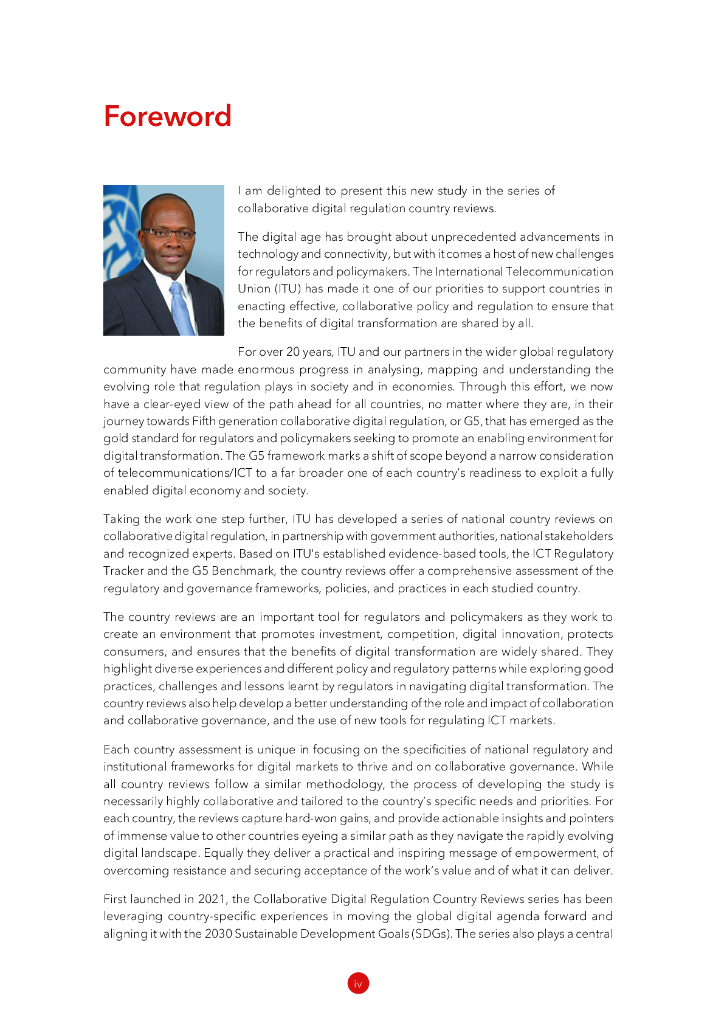 Foreword

I am delighted to present this new study in the series of collaborative digital regulation country reviews.

The digital age has brought about unprecedented advancements in technology and connectivity, but with it comes a host of new challenges for regulators and policymakers. The International Telecommunication Union (ITU) has made it one of our priorities to support countries in enacting effective, collaborative policy and regulation to ensure that the benefits of digital transformation are shared by all.

For over 20 years, ITU and our partners in the wider global regulatory community have made enormous progress in analysing, mapping and understanding the evolving role that regulation plays in society and in economies. Through this effort, we now have a clear-eyed view of the path ahead for all countries, no matter where they are, in their journey towards Fifth generation collaborative digital regulation, or G5, that has emerged as the gold standard for regulators and policymakers seeking to promote an enabling environment for digital transformation. The G5 framework marks a shift of scope beyond a narrow consideration of telecommunications/ICT to a far broader one of each country's readiness to exploit a fully enabled digital economy and society.

Taking the work one step further, ITU has developed a series of national country reviews on collaborative digital regulation, in partnership with government authorities, national stakeholders and recognized experts. Based on ITU's established evidence-based tools, the ICT Regulatory Tracker and the G5 Benchmark, the country reviews offer a comprehensive assessment of the regulatory and governance frameworks, policies, and practices in each studied country.

The country reviews are an important tool for regulators and policymakers as they work to create an environment that promotes investment, competition, digital innovation, protects consumers, and ensures that the benefits of digital transformation are widely shared. They highlight diverse experiences and different policy and regulatory patterns while exploring good practices, challenges and lessons learnt by regulators in navigating digital transformation. The country reviews also help develop a better understanding of the role and impact of collaboration and collaborative governance, and the use of new tools for regulating ICT markets.

Each country assessment is unique in focusing on the specificities of national regulatory and institutional frameworks for digital markets to thrive and on collaborative governance. While all country reviews follow a similar methodology, the process of developing the study is necessarily highly collaborative and tailored to the country's specific needs and priorities. For each country, the reviews capture hard-won gains, and provide actionable insights and pointers of immense value to other countries eyeing a similar path as they navigate the rapidly evolving digital landscape. Equally they deliver a practical and inspiring message of empowerment, of overcoming resistance and securing acceptance of the work's value and of what it can deliver.

First launched in 2021, the Collaborative Digital Regulation Country Reviews series has been leveraging country-specific experiences in moving the global digital agenda forward and aligning it with the 2030 Sustainable Development Goals (SDGs). The series also plays a central

iv